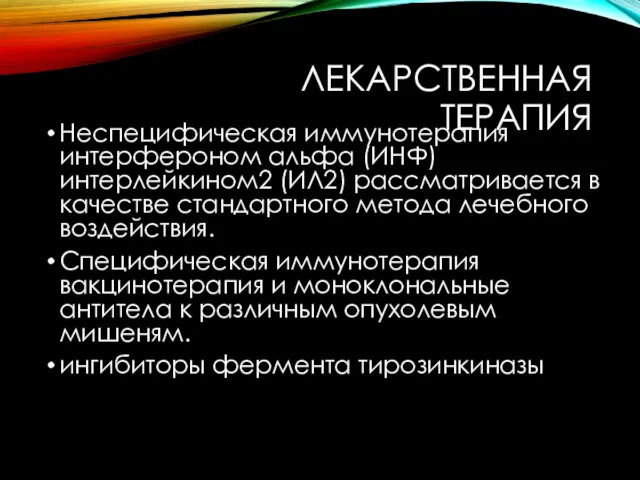 ЛЕКАРСТВЕННАЯ ТЕРАПИЯ

• Неспецифическая иммунотерапия интерфероном альфа (ИНФ) интерлейкином2 (ИЛ2) рассматривается в качестве стандартного метода лечебного воздействия.
• Специфическая иммунотерапия вакцинотерапия и моноклональные антитела к различным опухолевым мишеням.
• ингибиторы фермента тирозинкиназы